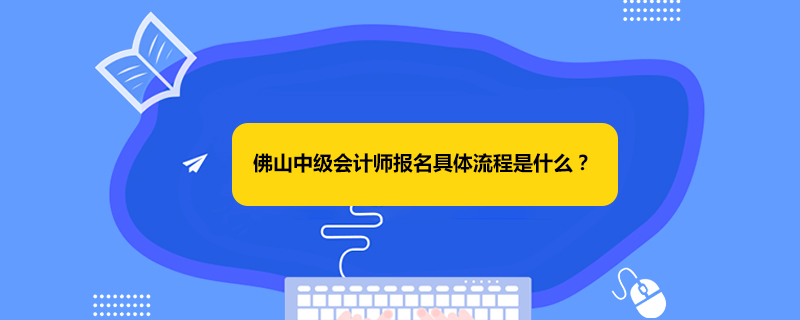 佛山中级会计师报名具体流程是什么？